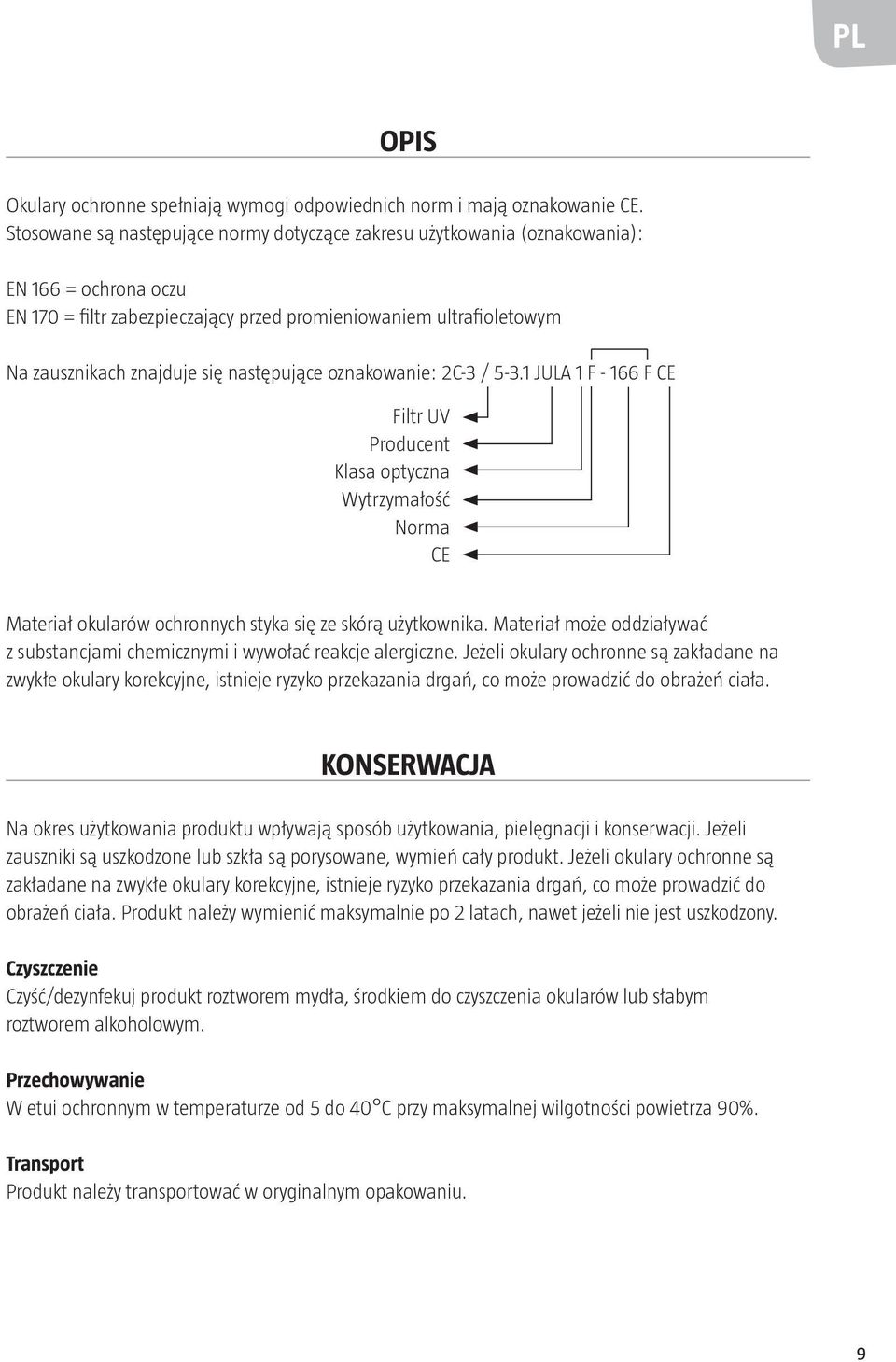 PL

OPIS

Okulary ochronne spełniają wymogi odpowiednich norm i mają oznakowanie CE. Stosowane są następujące normy dotyczące zakresu użytkowania (oznakowania):

EN 166 = ochrona oczu
EN 170 = filtr zabezpieczający przed promieniowaniem ultrafioletowym

Na zausznikach znajduje się następujące oznakowanie: 2C-3 / 5-3.1 JULA 1 F - 166 F CE

Filtr UV
Producent
Klasa optyczna
Wytrzymałość
Norma
CE

Materiał okularów ochronnych styka się ze skórą użytkownika. Materiał może oddziaływać z substancjami chemicznymi i wywołać reakcje alergiczne. Jeżeli okulary ochronne są zakładane na zwykłe okulary korekcyjne, istnieje ryzyko przekazania drgań, co może prowadzić do obrażeń ciała.

KONSERWACJA

Na okres użytkowania produktu wpływają sposób użytkowania, pielęgnacji i konserwacji. Jeżeli zauszniki są uszkodzone lub szkła są porysowane, wymień cały produkt. Jeżeli okulary ochronne są zakładane na zwykłe okulary korekcyjne, istnieje ryzyko przekazania drgań, co może prowadzić do obrażeń ciała. Produkt należy wymienić maksymalnie po 2 latach, nawet jeżeli nie jest uszkodzony.

Czyszczenie
Czyść/dezynfekuj produkt roztworem mydła, środkiem do czyszczenia okularów lub słabym roztworem alkoholowym.

Przechowywanie
W etui ochronnym w temperaturze od 5 do 40°C przy maksymalnej wilgotności powietrza 90%.

Transport
Produkt należy transportować w oryginalnym opakowaniu.

9